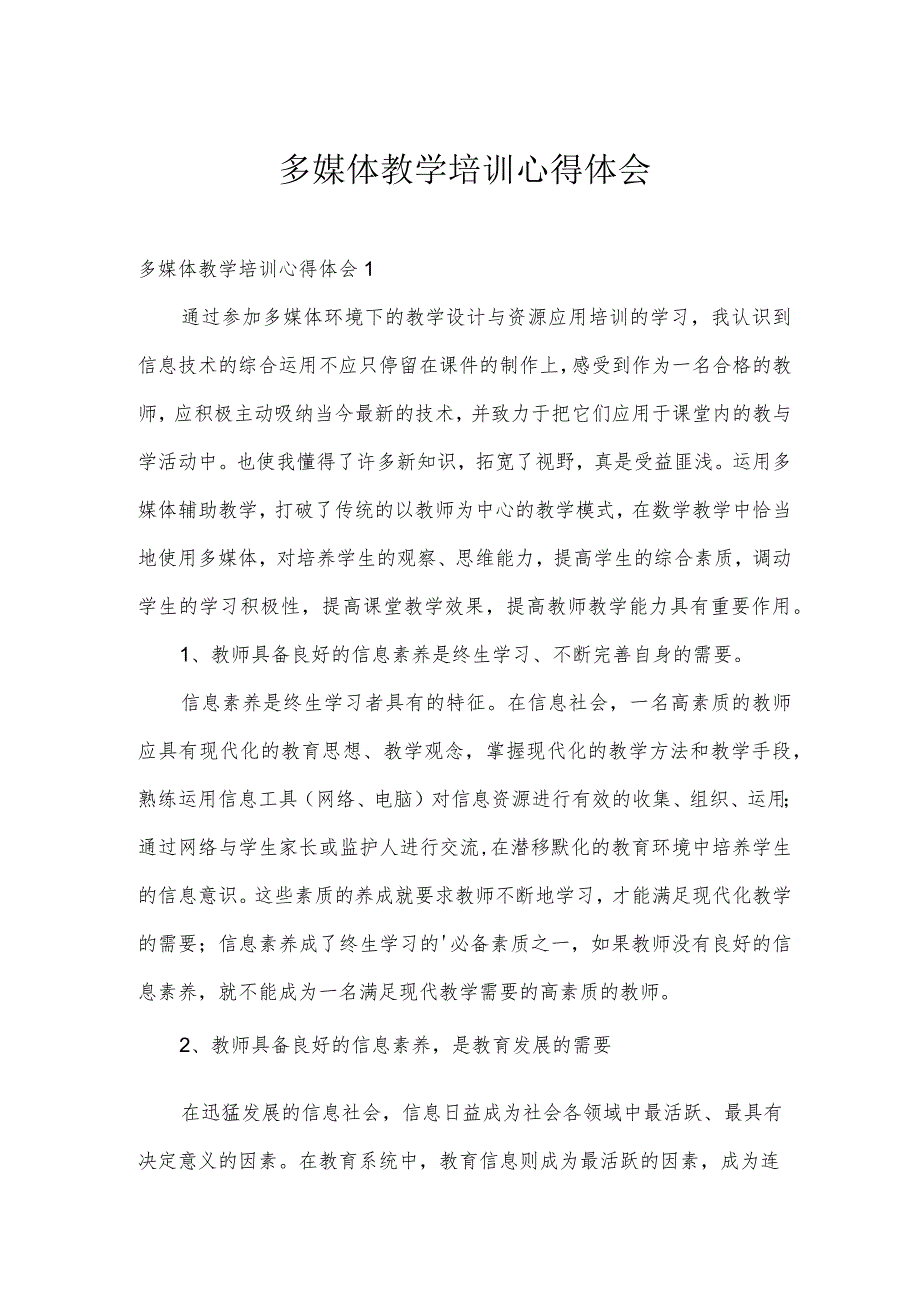 多媒体教学培训心得体会

多媒体教学培训心得体会1

通过参加多媒体环境下的教学设计与资源应用培训的学习，我认识到信息技术的综合运用不应只停留在课件的制作上，感受到作为一名合格的教师，应积极主动吸纳当今最新的技术，并致力于把它们应用于课堂内的教与学活动中。也使我懂得了许多新知识，拓宽了视野，真是受益匪浅。运用多媒体辅助教学，打破了传统的以教师为中心的教学模式，在数学教学中恰当地使用多媒体，对培养学生的观察、思维能力，提高学生的综合素质，调动学生的学习积极性，提高课堂教学效果，提高教师教学能力具有重要作用。

1、教师具备良好的信息素养是终生学习、不断完善自身的需要。

信息素养是终生学习者具有的特征。在信息社会，一名高素质的教师应具有现代化的教育思想、教学观念，掌握现代化的教学方法和教学手段，熟练运用信息工具（网络、电脑）对信息资源进行有效的收集、组织、运用;通过网络与学生家长或监护人进行交流,在潜移默化的教育环境中培养学生的信息意识。这些素质的养成就要求教师不断地学习，才能满足现代化教学的需要；信息素养成了终生学习的'必备素质之一，如果教师没有良好的信息素养，就不能成为一名满足现代教学需要的高素质的教师。

2、教师具备良好的信息素养，是教育发展的需要

在迅猛发展的信息社会，信息日益成为社会各领域中最活跃、最具有决定意义的因素。在教育系统中，教育信息则成为最活跃的因素，成为连